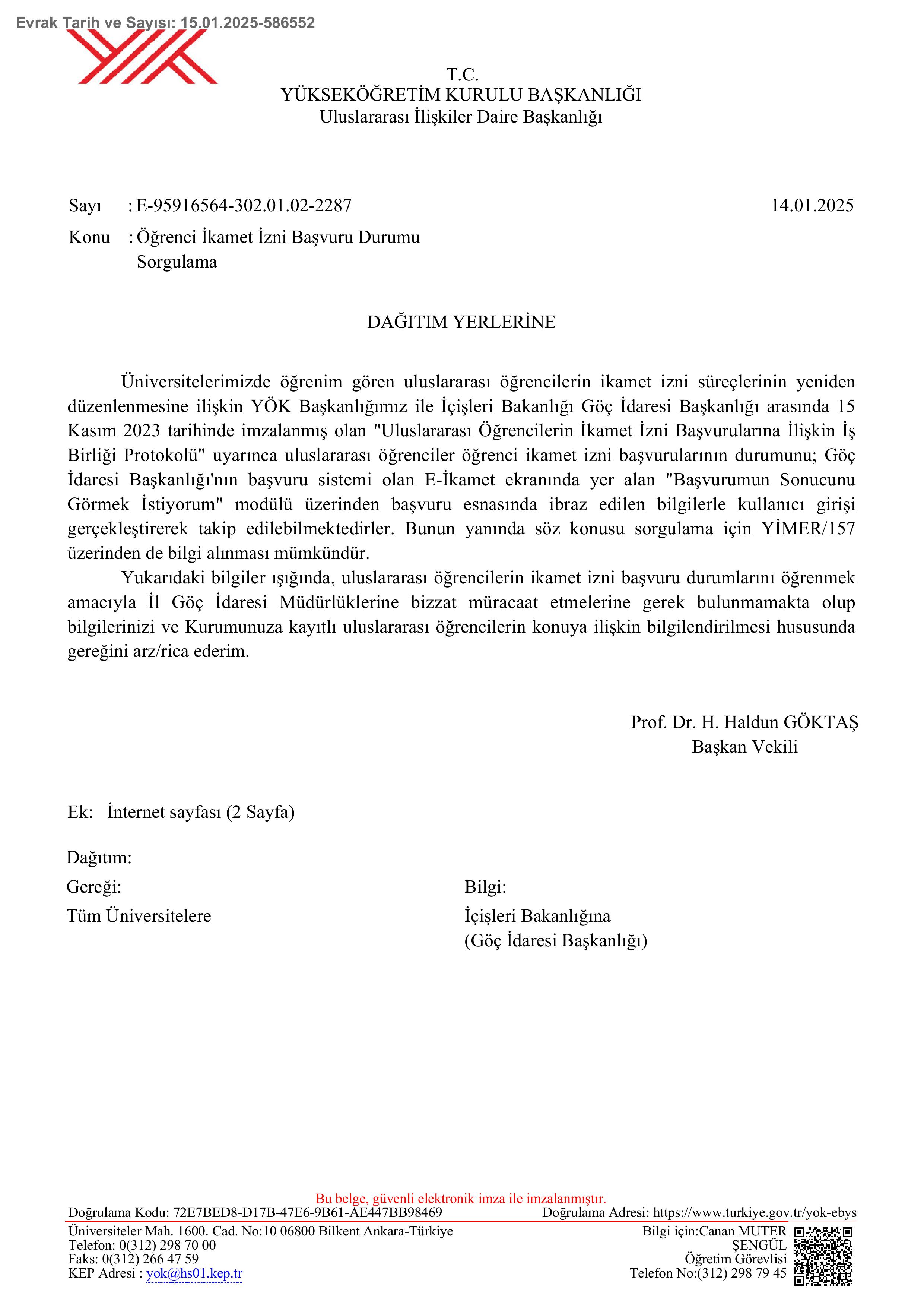 Evrak Tarih ve Sayısı: 15.01.2025-586552

T.C.
YÜKSEKÖĞRETİM KURULU BAŞKANLIĞI
Uluslararası İlişkiler Daire Başkanlığı

Sayı : E-95916564-302.01.02-2287 14.01.2025

Konu : Öğrenci İkamet İzni Başvuru Durumu Sorgulama

DAĞITIM YERLERİNE

Üniversitelerimizde öğrenim gören uluslararası öğrencilerin ikamet izni süreçlerinin yeniden düzenlenmesine ilişkin YÖK Başkanlığımız ile İçişleri Bakanlığı Göç İdaresi Başkanlığı arasında 15 Kasım 2023 tarihinde imzalanmış olan "Uluslararası Öğrencilerin İkamet İzni Başvurularına İlişkin İş Birliği Protokolü" uyarınca uluslararası öğrenciler öğrenci ikamet izni başvurularının durumunu; Göç İdaresi Başkanlığı'nın başvuru sistemi olan E-İkamet ekranında yer alan "Başvurumun Sonucunu Görmek İstiyorum" modülü üzerinden başvuru esnasında ibraz edilen bilgilerle kullanıcı girişi gerçekleştirerek takip edilebilmektedirler. Bunun yanında söz konusu sorgulama için YİMER/157 üzerinden de bilgi alınması mümkündür.

Yukarıdaki bilgiler ışığında, uluslararası öğrencilerin ikamet izni başvuru durumlarını öğrenmek amacıyla İl Göç İdaresi Müdürlüklerine bizzat müracaat etmelerine gerek bulunmamakta olup bilgilerinizi ve Kurumunuza kayıtlı uluslararası öğrencilerin konuya ilişkin bilgilendirilmesi hususunda gereğini arz/rica ederim.

Prof. Dr. H. Haldun GÖKTAŞ
Başkan Vekili

Ek: İnternet sayfası (2 Sayfa)

Dağıtım:
Gereği:
Tüm Üniversitelere

Bilgi:
İçişleri Bakanlığına
(Göç İdaresi Başkanlığı)

Bu belge, güvenli elektronik imza ile imzalanmıştır.
Doğrulama Kodu: 72E7BED8-D17B-47E6-9B61-AE447BB98469 Doğrulama Adresi: https://www.turkiye.gov.tr/yok-ebys
Üniversiteler Mah. 1600. Cad. No:10 06800 Bilkent Ankara-Türkiye
Telefon: 0(312) 298 70 00
Faks: 0(312) 266 47 59
KEP Adresi : yok@hs01.kep.tr
Bilgi için:Canan MUTER ŞENGÜL
Öğretim Görevlisi
Telefon No:(312) 298 79 45